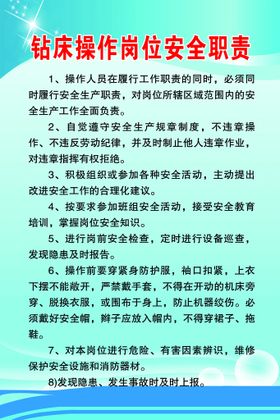 钻床操作岗位安全职责

1、操作人员在履行工作职责的同时，必须同时履行安全生产职责，对岗位所辖区域范围内的安全生产工作全面负责。

2、自觉遵守安全生产规章制度，不违章操作、不违反劳动纪律，并及时制止他人违章作业，对违章指挥有权拒绝。

3、积极组织或参加各种安全活动，主动提出改进安全工作的合理化建议。

4、按要求参加班组安全活动，接受安全教育培训，掌握岗位安全知识。

5、进行岗前安全检查，定时进行设备巡查，发现隐患及时报告。

6、操作前要穿紧身防护服，袖口扣紧，上衣下摆不能敞开，严禁戴手套，不得在开动的机床旁穿、脱换衣服，或围布于身上，防止机器绞伤。必须戴好安全帽，辫子应放入帽内，不得穿裙子、拖鞋。

7、对本岗位进行危险、有害因素辨识，维修保护安全设施和消防器材。

8)发现隐患、发生事故时及时上报。